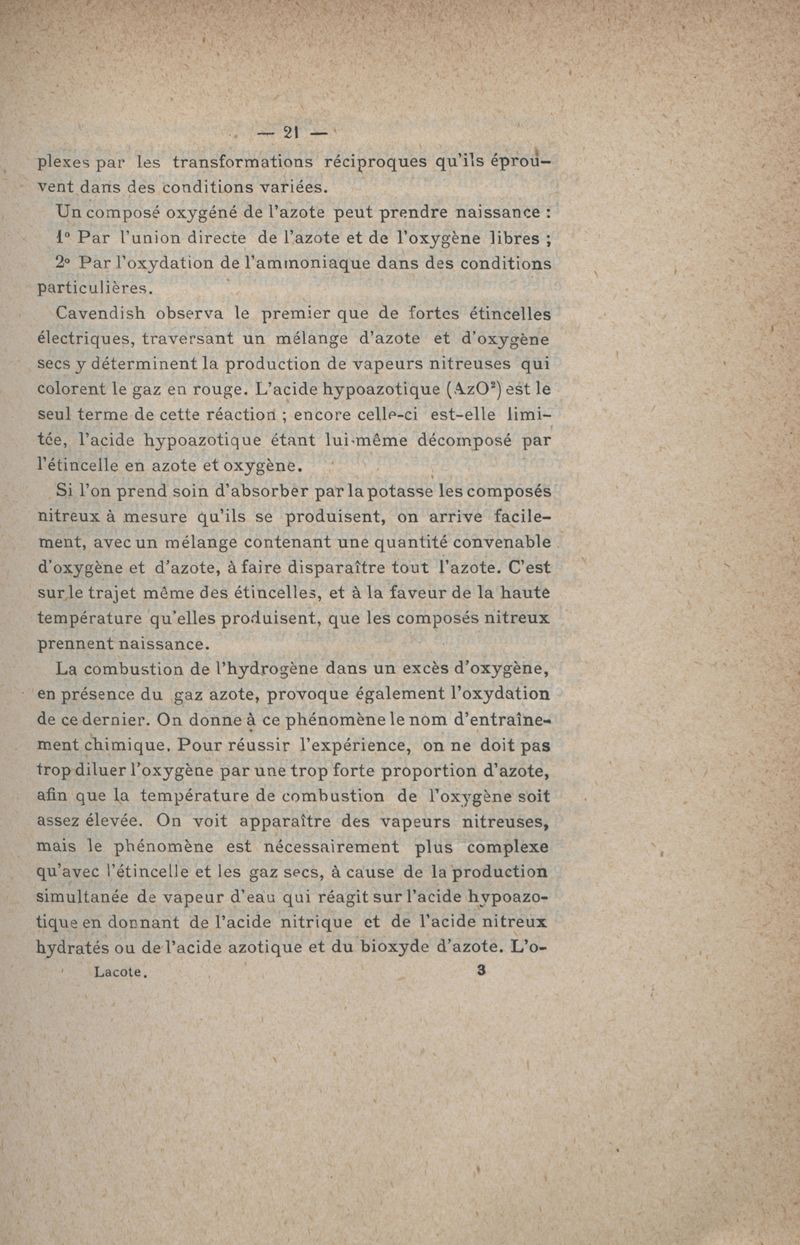 — 21 —

plexes par les transformations réciproques qu'ils éprouvent dans des conditions variées.

Un composé oxygéné de l'azote peut prendre naissance :

1° Par l'union directe de l'azote et de l'oxygène libres ;

2° Par l'oxydation de l'ammoniaque dans des conditions particulières.

Cavendish observa le premier que de fortes étincelles électriques, traversant un mélange d'azote et d'oxygène secs y déterminent la production de vapeurs nitreuses qui colorent le gaz en rouge. L'acide hypoazotique ($AzO^2$) est le seul terme de cette réaction ; encore celle-ci est-elle limitée, l'acide hypoazotique étant lui-même décomposé par l'étincelle en azote et oxygène.

Si l'on prend soin d'absorber par la potasse les composés nitreux à mesure qu'ils se produisent, on arrive facilement, avec un mélange contenant une quantité convenable d'oxygène et d'azote, à faire disparaître tout l'azote. C'est sur le trajet même des étincelles, et à la faveur de la haute température qu'elles produisent, que les composés nitreux prennent naissance.

La combustion de l'hydrogène dans un excès d'oxygène, en présence du gaz azote, provoque également l'oxydation de ce dernier. On donne à ce phénomène le nom d'entraînement chimique. Pour réussir l'expérience, on ne doit pas trop diluer l'oxygène par une trop forte proportion d'azote, afin que la température de combustion de l'oxygène soit assez élevée. On voit apparaître des vapeurs nitreuses, mais le phénomène est nécessairement plus complexe qu'avec l'étincelle et les gaz secs, à cause de la production simultanée de vapeur d'eau qui réagit sur l'acide hypoazotique en donnant de l'acide nitrique et de l'acide nitreux hydratés ou de l'acide azotique et du bioxyde d'azote. L'o-

Lacote. 3